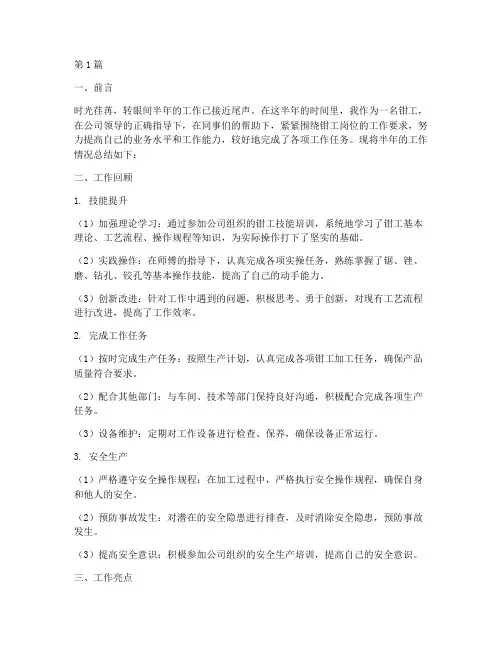 第1篇

一、前言

时光荏苒，转眼间半年的工作已接近尾声。在这半年的时间里，我作为一名钳工，在公司领导的正确指导下，在同事们的帮助下，紧紧围绕钳工岗位的工作要求，努力提高自己的业务水平和工作能力，较好地完成了各项工作任务。现将半年的工作情况总结如下：

二、工作回顾

1. 技能提升

（1）加强理论学习：通过参加公司组织的钳工技能培训，系统地学习了钳工基本理论、工艺流程、操作规程等知识，为实际操作打下了坚实的基础。

（2）实践操作：在师傅的指导下，认真完成各项实操任务，熟练掌握了锯、锉、磨、钻孔、铰孔等基本操作技能，提高了自己的动手能力。

（3）创新改进：针对工作中遇到的问题，积极思考、勇于创新，对现有工艺流程进行改进，提高了工作效率。

2. 完成工作任务

（1）按时完成生产任务：按照生产计划，认真完成各项钳工加工任务，确保产品质量符合要求。

（2）配合其他部门：与车间、技术等部门保持良好沟通，积极配合完成各项生产任务。

（3）设备维护：定期对工作设备进行检查、保养，确保设备正常运行。

3. 安全生产

（1）严格遵守安全操作规程：在加工过程中，严格执行安全操作规程，确保自身和他人的安全。

（2）预防事故发生：对潜在的安全隐患进行排查，及时消除安全隐患，预防事故发生。

（3）提高安全意识：积极参加公司组织的安全生产培训，提高自己的安全意识。

三、工作亮点